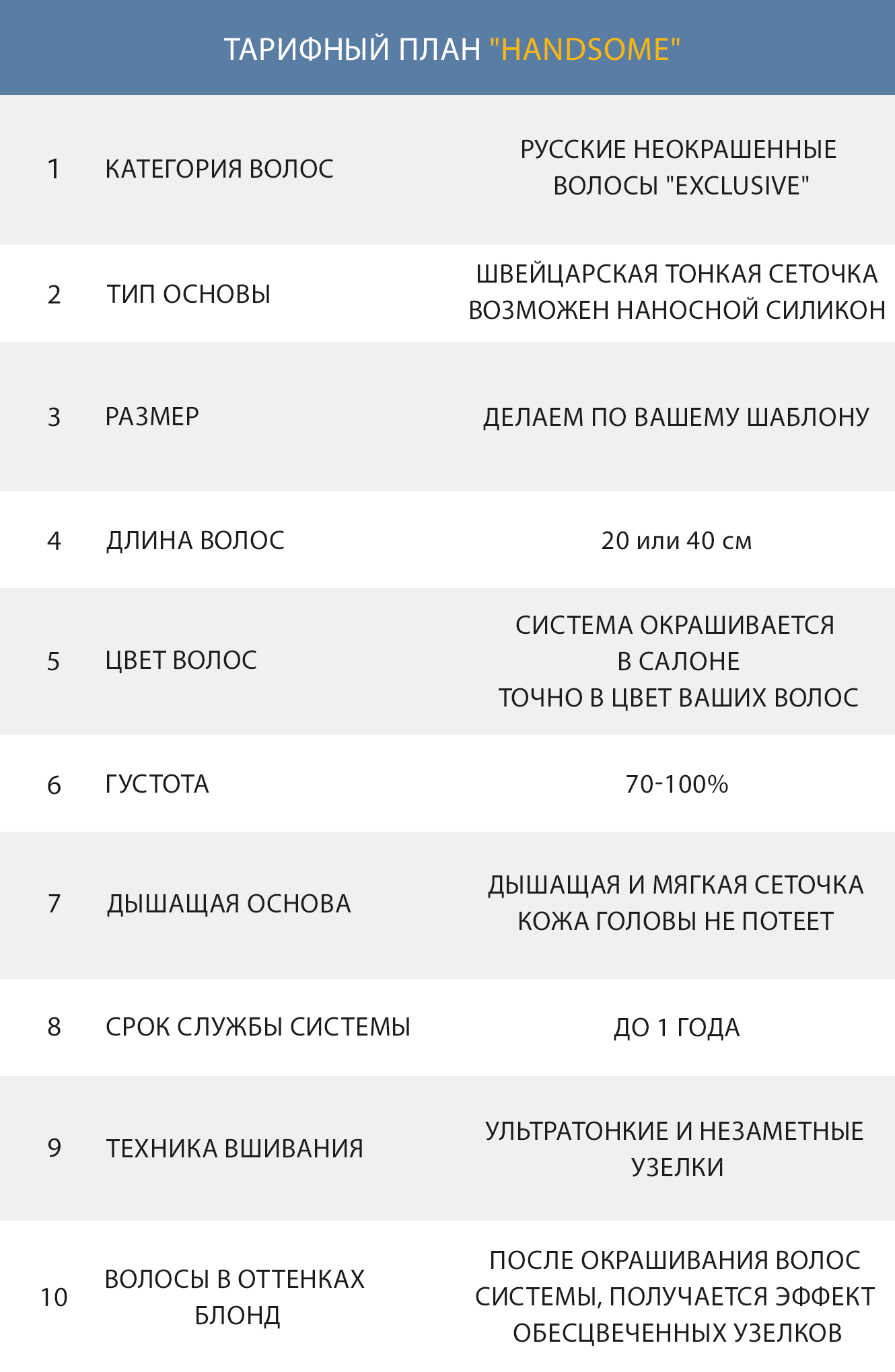 ТАРИФНЫЙ ПЛАН "HANDSOME"

| | | |
|---|---|---|
| 1 | КАТЕГОРИЯ ВОЛОС | РУССКИЕ НЕОКРАШЕННЫЕ ВОЛОСЫ "EXCLUSIVE" |
| 2 | ТИП ОСНОВЫ | ШВЕЙЦАРСКАЯ ТОНКАЯ СЕТОЧКА ВОЗМОЖЕН НАНОСНОЙ СИЛИКОН |
| 3 | РАЗМЕР | ДЕЛАЕМ ПО ВАШЕМУ ШАБЛОНУ |
| 4 | ДЛИНА ВОЛОС | 20 или 40 см |
| 5 | ЦВЕТ ВОЛОС | СИСТЕМА ОКРАШИВАЕТСЯ В САЛОНЕ ТОЧНО В ЦВЕТ ВАШИХ ВОЛОС |
| 6 | ГУСТОТА | 70-100% |
| 7 | ДЫШАЩАЯ ОСНОВА | ДЫШАЩАЯ И МЯГКАЯ СЕТОЧКА КОЖА ГОЛОВЫ НЕ ПОТЕЕТ |
| 8 | СРОК СЛУЖБЫ СИСТЕМЫ | ДО 1 ГОДА |
| 9 | ТЕХНИКА ВШИВАНИЯ | УЛЬТРАТОНКИЕ И НЕЗАМЕТНЫЕ УЗЕЛКИ |
| 10 | ВОЛОСЫ В ОТТЕНКАХ БЛОНД | ПОСЛЕ ОКРАШИВАНИЯ ВОЛОС СИСТЕМЫ, ПОЛУЧАЕТСЯ ЭФФЕКТ ОБЕСЦВЕЧЕННЫХ УЗЕЛКОВ |